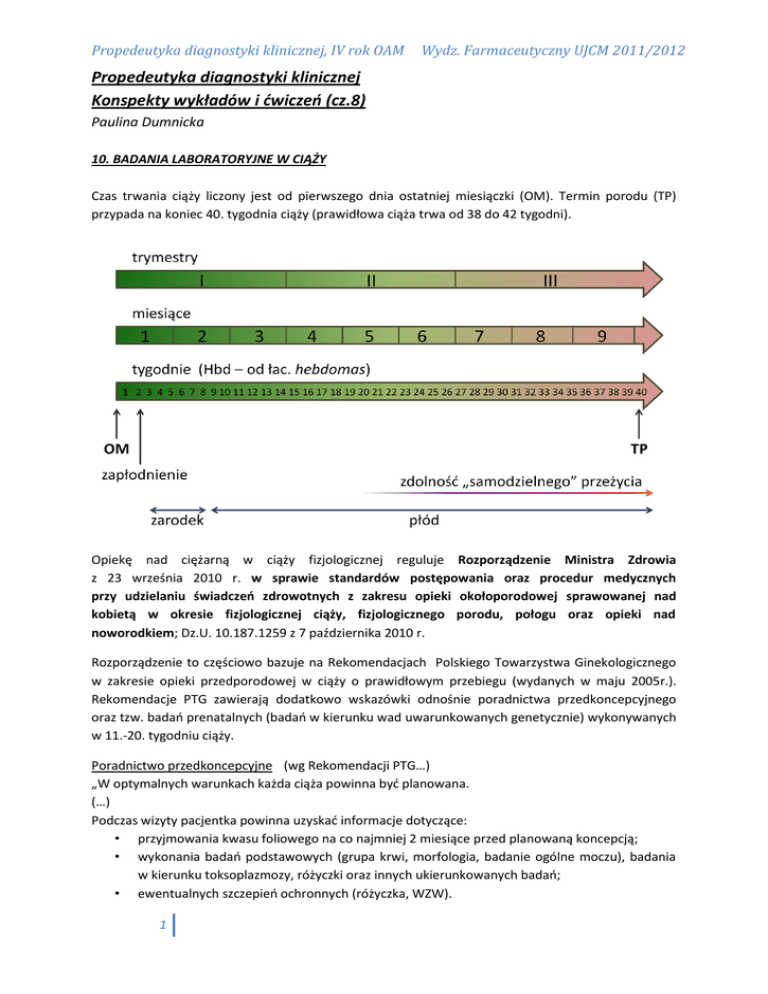 Propedeutyka diagnostyki klinicznej, IV rok OAM Wydz. Farmaceutyczny UJCM 2011/2012

Propedeutyka diagnostyki klinicznej
Konspekty wykładów i ćwiczeń (cz.8)
Paulina Dumnicka

10. BADANIA LABORATORYJNE W CIĄŻY

Czas trwania ciąży liczony jest od pierwszego dnia ostatniej miesiączki (OM). Termin porodu (TP) przypada na koniec 40. tygodnia ciąży (prawidłowa ciąża trwa od 38 do 42 tygodni).

trymestry
I II III
miesiące
1 2 3 4 5 6 7 8 9
tygodnie (Hbd – od łac. hebdomas)
1 2 3 4 5 6 7 8 9 10 11 12 13 14 15 16 17 18 19 20 21 22 23 24 25 26 27 28 29 30 31 32 33 34 35 36 37 38 39 40
OM
TP
zapłodnienie
zdolność „samodzielnego" przeżycia
zarodek
płód

Opiekę nad ciężarną w ciąży fizjologicznej reguluje Rozporządzenie Ministra Zdrowia z 23 września 2010 r. w sprawie standardów postępowania oraz procedur medycznych przy udzielaniu świadczeń zdrowotnych z zakresu opieki okołoporodowej sprawowanej nad kobietą w okresie fizjologicznej ciąży, fizjologicznego porodu, połogu oraz opieki nad noworodkiem; Dz.U. 10.187.1259 z 7 października 2010 r.

Rozporządzenie to częściowo bazuje na Rekomendacjach Polskiego Towarzystwa Ginekologicznego w zakresie opieki przedporodowej w ciąży o prawidłowym przebiegu (wydanych w maju 2005r.). Rekomendacje PTG zawierają dodatkowo wskazówki odnośnie poradnictwa przedkoncepcyjnego oraz tzw. badań prenatalnych (badań w kierunku wad uwarunkowanych genetycznie) wykonywanych w 11.-20. tygodniu ciąży.

Poradnictwo przedkoncepcyjne (wg Rekomendacji PTG…)
„W optymalnych warunkach każda ciąża powinna być planowana.
(…)
Podczas wizyty pacjentka powinna uzyskać informacje dotyczące:
• przyjmowania kwasu foliowego na co najmniej 2 miesiące przed planowaną koncepcją;
• wykonania badań podstawowych (grupa krwi, morfologia, badanie ogólne moczu), badania w kierunku toksoplazmozy, różyczki oraz innych ukierunkowanych badań;
• ewentualnych szczepień ochronnych (różyczka, WZW).

1